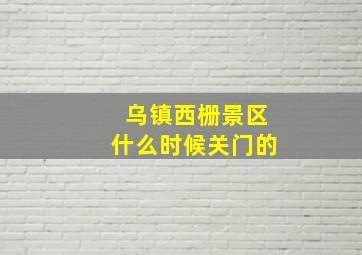 乌镇西栅景区
什么时候关门的